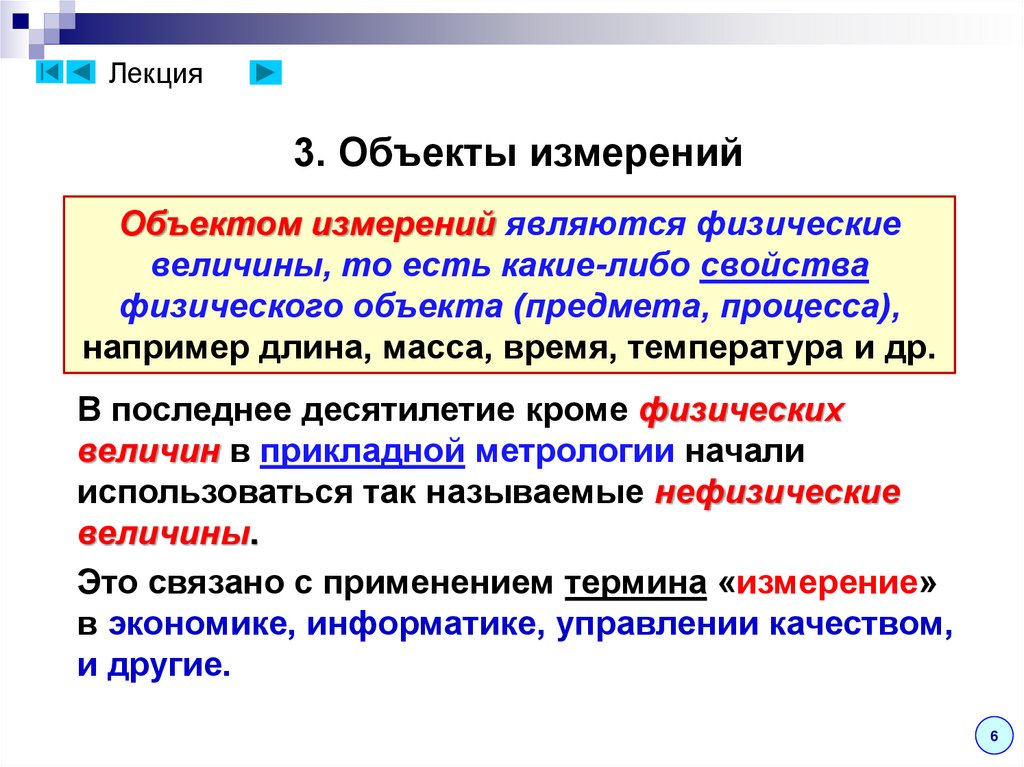 Лекция

3. Объекты измерений

Объектом измерений являются физические величины, то есть какие-либо свойства физического объекта (предмета, процесса), например длина, масса, время, температура и др.

В последнее десятилетие кроме физических величин в прикладной метрологии начали использоваться так называемые нефизические величины.

Это связано с применением термина «измерение» в экономике, информатике, управлении качеством, и другие.

6